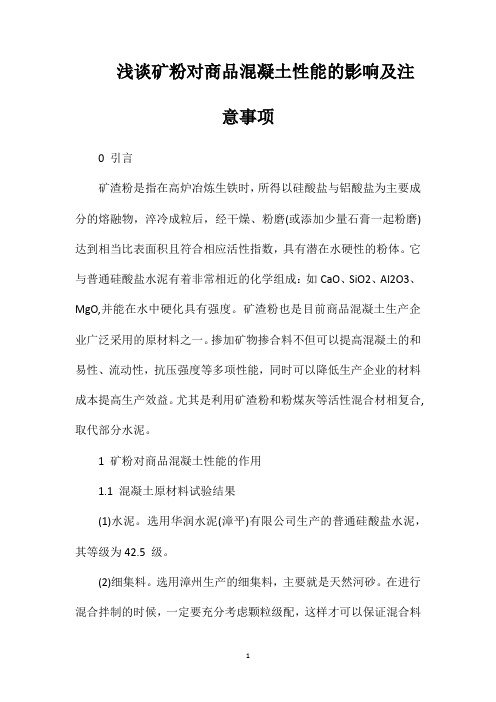 浅谈矿粉对商品混凝土性能的影响及注意事项

0 引言

矿渣粉是指在高炉冶炼生铁时，所得以硅酸盐与铝酸盐为主要成分的熔融物，淬冷成粒后，经干燥、粉磨(或添加少量石膏一起粉磨)达到相当比表面积且符合相应活性指数，具有潜在水硬性的粉体。它与普通硅酸盐水泥有着非常相近的化学组成：如 CaO、SiO2、Al2O3、MgO,并能在水中硬化具有强度。矿渣粉也是目前商品混凝土生产企业广泛采用的原材料之一。掺加矿物掺合料不但可以提高混凝土的和易性、流动性，抗压强度等多项性能，同时可以降低生产企业的材料成本提高生产效益。尤其是利用矿渣粉和粉煤灰等活性混合材相复合,取代部分水泥。

1 矿粉对商品混凝土性能的作用

1.1 混凝土原材料试验结果

(1)水泥。选用华润水泥(漳平)有限公司生产的普通硅酸盐水泥，其等级为 42.5 级。

(2)细集料。选用漳州生产的细集料，主要就是天然河砂。在进行混合拌制的时候，一定要充分考虑颗粒级配，这样才可以保证混合料

1